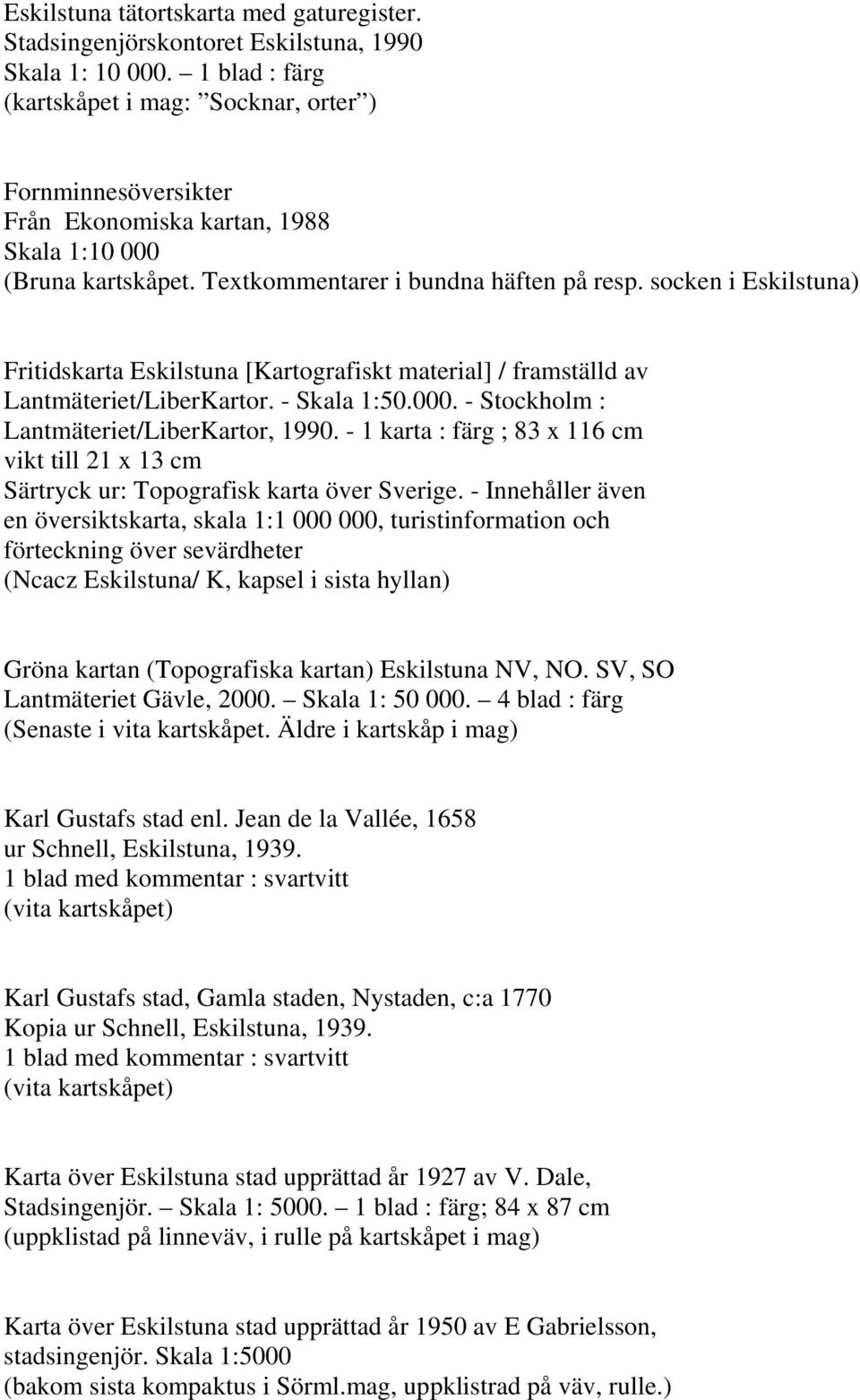 Eskilstuna tätortskarta med gaturegister.
Stadsingenjörskontoret Eskilstuna, 1990
Skala 1: 10 000. – 1 blad : färg
(kartskåpet i mag: ”Socknar, orter”)

Fornminnesöversikter
Från Ekonomiska kartan, 1988
Skala 1:10 000
(Bruna kartskåpet. Textkommentarer i bundna häften på resp. socken i Eskilstuna)

Fritidskarta Eskilstuna [Kartografiskt material] / framställd av Lantmäteriet/LiberKartor. - Skala 1:50.000. - Stockholm : Lantmäteriet/LiberKartor, 1990. - 1 karta : färg ; 83 x 116 cm vikt till 21 x 13 cm
Särtryck ur: Topografisk karta över Sverige. - Innehåller även en översiktskarta, skala 1:1 000 000, turistinformation och förteckning över sevärdheter
(Ncacz Eskilstuna/ K, kapsel i sista hyllan)

Gröna kartan (Topografiska kartan) Eskilstuna NV, NO. SV, SO
Lantmäteriet Gävle, 2000. – Skala 1: 50 000. – 4 blad : färg
(Senaste i vita kartskåpet. Äldre i kartskåp i mag)

Karl Gustafs stad enl. Jean de la Vallée, 1658
ur Schnell, Eskilstuna, 1939.
1 blad med kommentar : svartvitt
(vita kartskåpet)

Karl Gustafs stad, Gamla staden, Nystaden, c:a 1770
Kopia ur Schnell, Eskilstuna, 1939.
1 blad med kommentar : svartvitt
(vita kartskåpet)

Karta över Eskilstuna stad upprättad år 1927 av V. Dale, Stadsingenjör. – Skala 1: 5000. – 1 blad : färg; 84 x 87 cm
(uppklistad på linneväv, i rulle på kartskåpet i mag)

Karta över Eskilstuna stad upprättad år 1950 av E Gabrielsson, stadsingenjör. Skala 1:5000
(bakom sista kompaktus i Sörml.mag, uppklistrad på väv, rulle.)